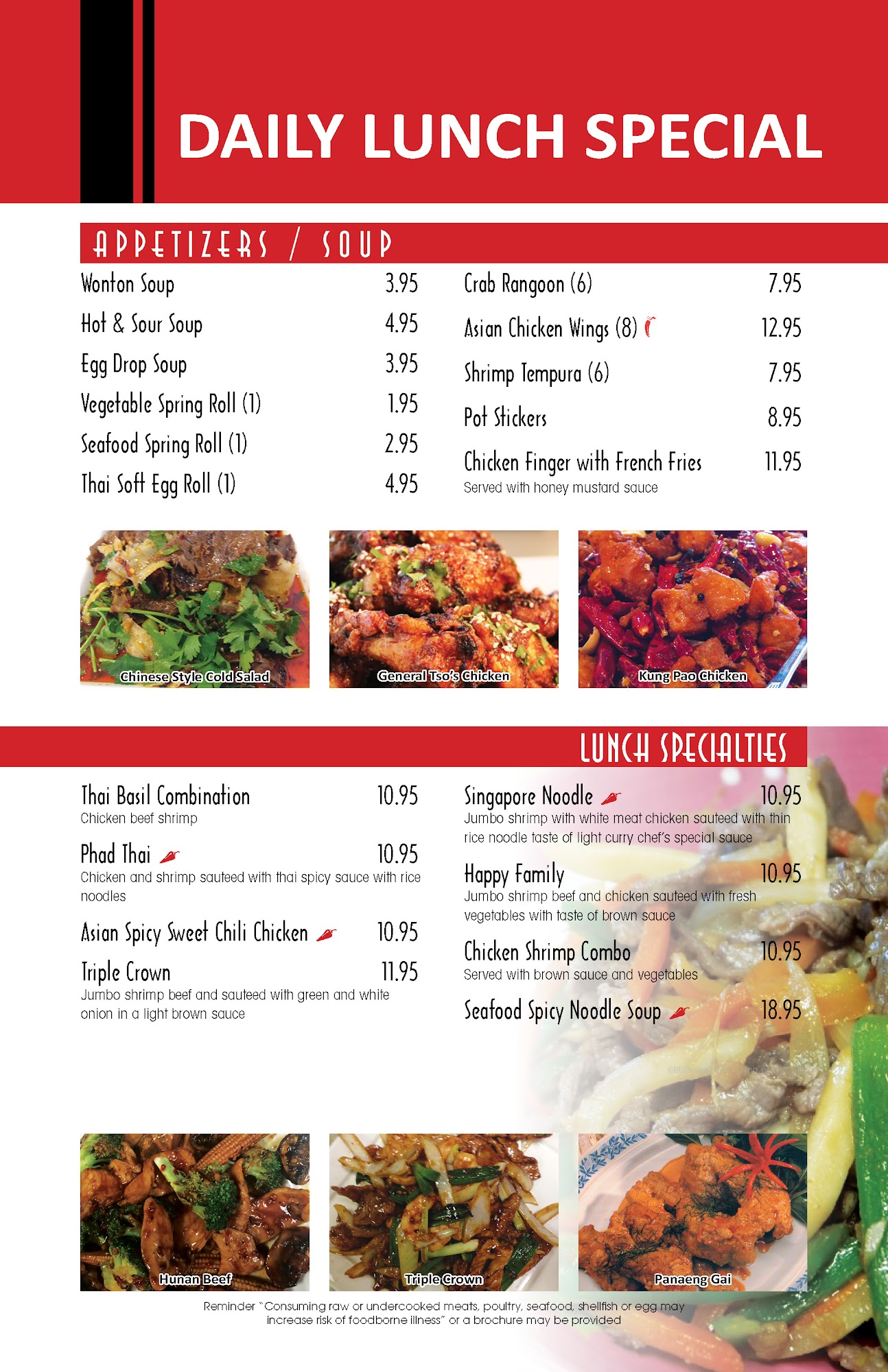 DAILY LUNCH SPECIAL

APPETIZERS / SOUP

Wonton Soup 3.95

Hot & Sour Soup 4.95

Egg Drop Soup 3.95

Vegetable Spring Roll (1) 1.95

Seafood Spring Roll (1) 2.95

Thai Soft Egg Roll (1) 4.95

Crab Rangoon (6) 7.95

Asian Chicken Wings (8) 12.95

Shrimp Tempura (6) 7.95

Pot Stickers 8.95

Chicken Finger with French Fries 11.95
Served with honey mustard sauce

Chinese Style Cold Salad

General Tso's Chicken

Kung Pao Chicken

LUNCH SPECIALTIES

Thai Basil Combination 10.95
Chicken beef shrimp

Phad Thai 10.95
Chicken and shrimp sauteed with thai spicy sauce with rice noodles

Asian Spicy Sweet Chili Chicken 10.95

Triple Crown 11.95
Jumbo shrimp beef and sauteed with green and white onion in a light brown sauce

Singapore Noodle 10.95
Jumbo shrimp with white meat chicken sauteed with thin rice noodle taste of light curry chef's special sauce

Happy Family 10.95
Jumbo shrimp beef and chicken sauteed with fresh vegetables with taste of brown sauce

Chicken Shrimp Combo 10.95
Served with brown sauce and vegetables

Seafood Spicy Noodle Soup 18.95

Hunan Beef

Triple Crown

Panaeng Gai

Reminder "Consuming raw or undercooked meats, poultry, seafood, shellfish or egg may increase risk of foodborne illness" or a brochure may be provided